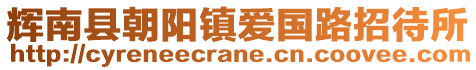 辉南县朝阳镇爱国路招待所
http://cyreneecrane.cn.coovee.com